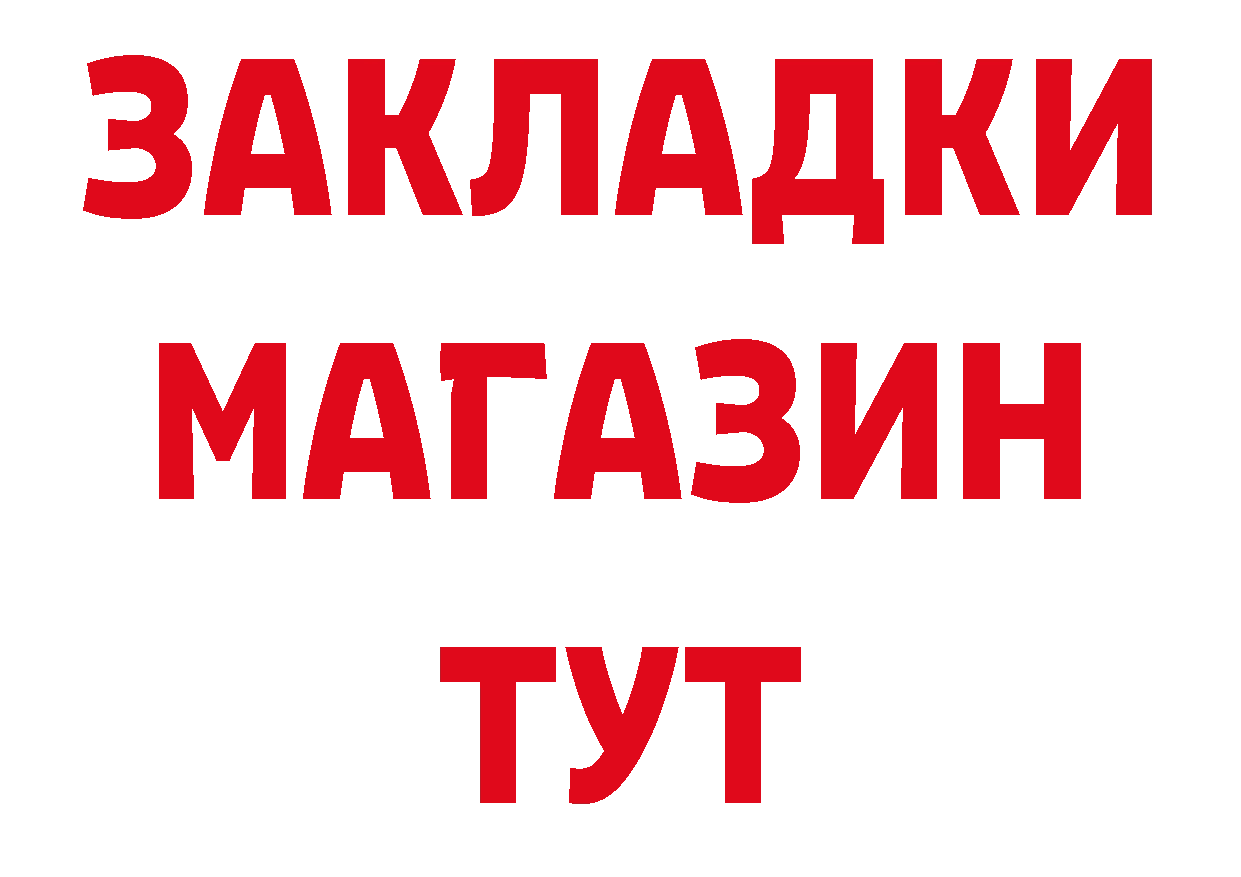 ЗАКЛАДКИ
МАГАЗИН
ТУТ